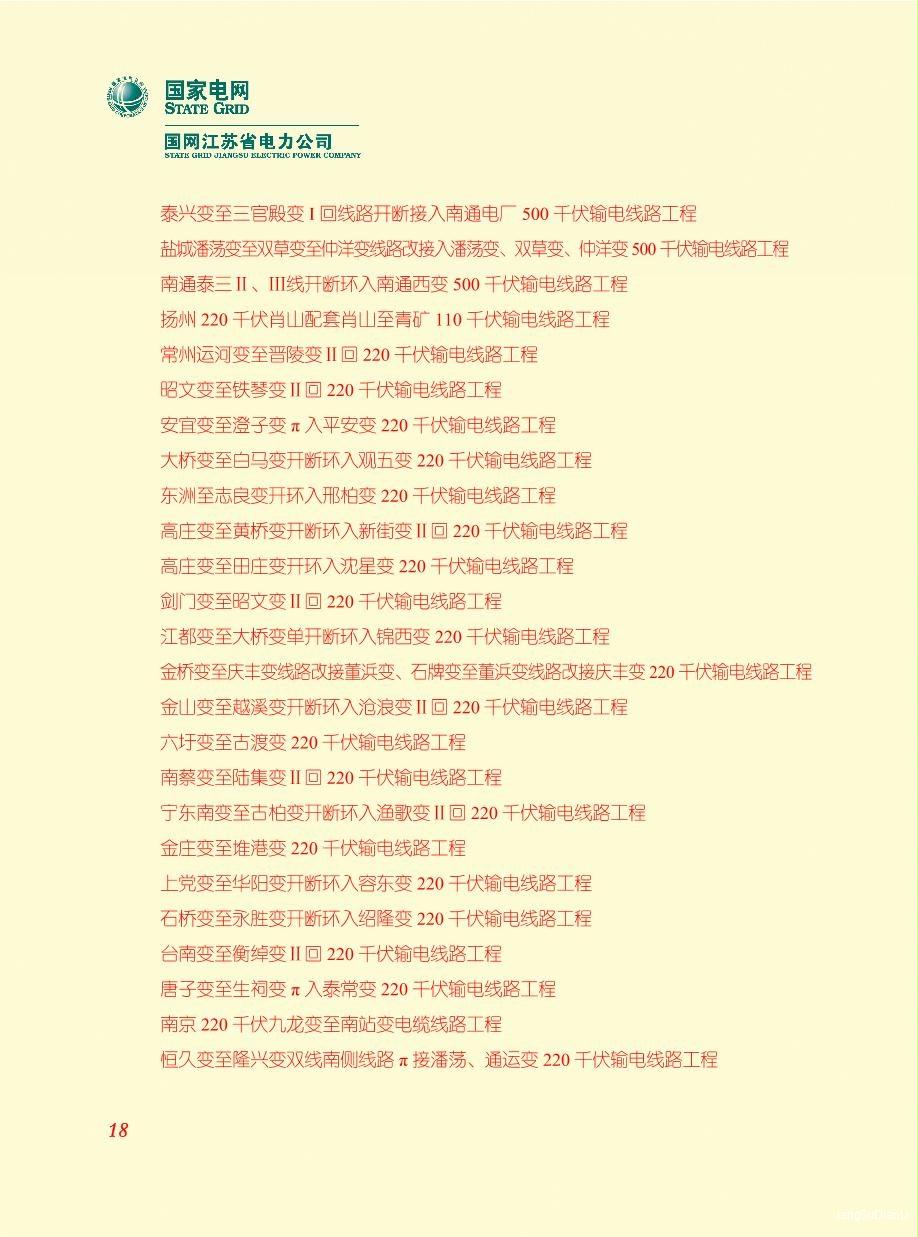 国家电网
STATE GRID

国网江苏省电力公司
STATE GRID JIANGSU ELECTRIC POWER COMPANY

泰兴变至三官殿变 I 回线路开断接入南通电厂 500 千伏输电线路工程

盐城潘荡变至双草变至仲洋变线路改接入潘荡变、双草变、仲洋变 500 千伏输电线路工程

南通泰三 II 、III线开断环入南通西变 500 千伏输电线路工程

扬州 220 千伏肖山配套肖山至青矿 110 千伏输电线路工程

常州运河变至晋陵变 II 回 220 千伏输电线路工程

昭文变至铁琴变 II 回 220 千伏输电线路工程

安宜变至澄子变 π 入平安变 220 千伏输电线路工程

大桥变至白马变开断环入观五变 220 千伏输电线路工程

东洲至志良变开环入邢柏变 220 千伏输电线路工程

高庄变至黄桥变开断环入新街变 II 回 220 千伏输电线路工程

高庄变至田庄变开环入沈星变 220 千伏输电线路工程

剑门变至昭文变 II 回 220 千伏输电线路工程

江都变至大桥变单开断环入锦西变 220 千伏输电线路工程

金桥变至庆丰变线路改接董浜变、石牌变至董浜变线路改接庆丰变 220 千伏输电线路工程

金山变至越溪变开断环入沧浪变 II 回 220 千伏输电线路工程

六圩变至古渡变 220 千伏输电线路工程

南蔡变至陆集变 II 回 220 千伏输电线路工程

宁东南变至古柏变开断环入渔歌变 II 回 220 千伏输电线路工程

金庄变至堆港变 220 千伏输电线路工程

上党变至华阳变开断环入容东变 220 千伏输电线路工程

石桥变至永胜变开断环入绍隆变 220 千伏输电线路工程

台南变至衡绰变 II 回 220 千伏输电线路工程

唐子变至生祠变 π 入泰常变 220 千伏输电线路工程

南京 220 千伏九龙变至南站变电缆线路工程

恒久变至隆兴变双线南侧线路 π 接潘荡、通运变 220 千伏输电线路工程

18